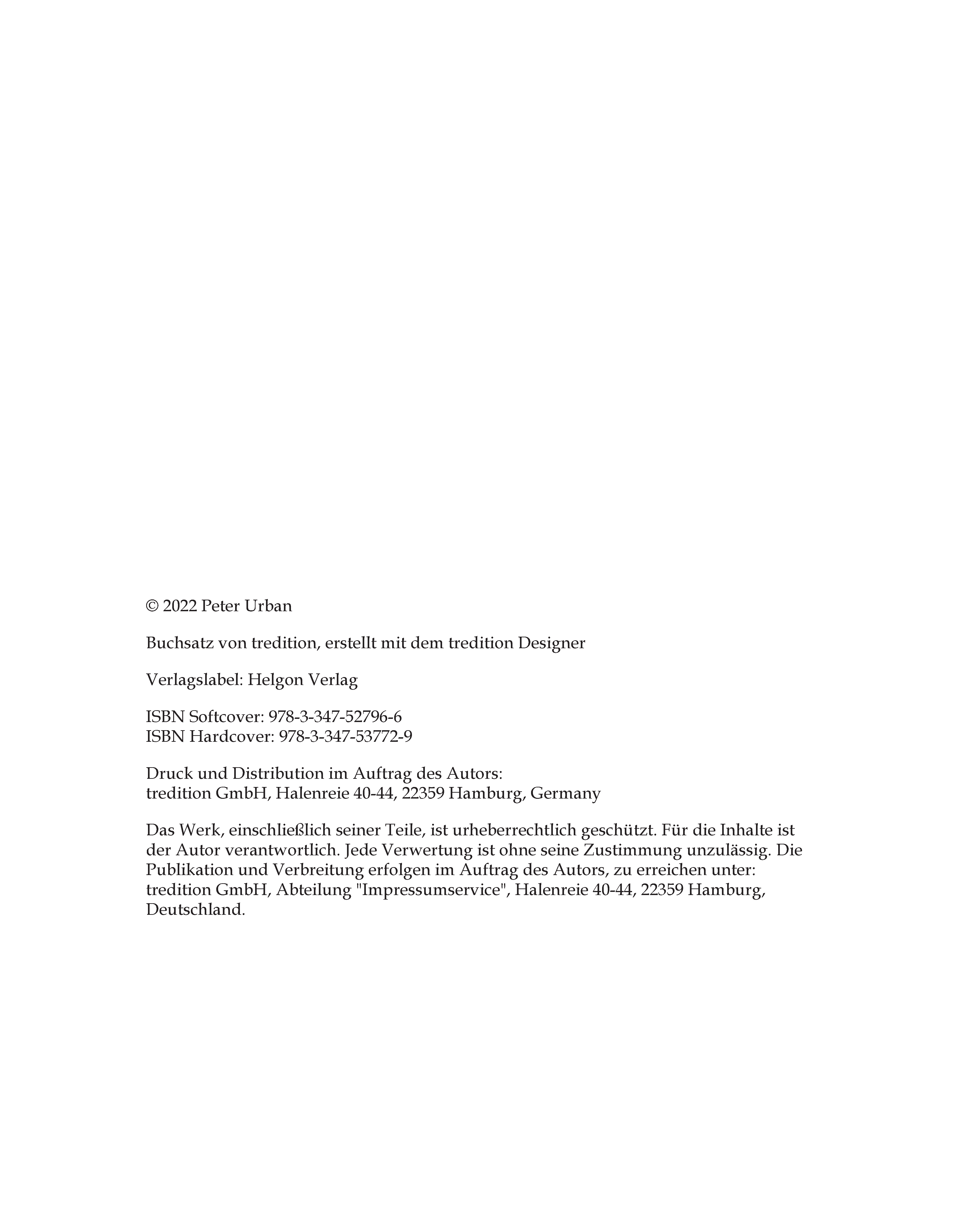 © 2022 Peter Urban

Buchsatz von tredition, erstellt mit dem tredition Designer

Verlagslabel: Helgon Verlag

ISBN Softcover: 978-3-347-52796-6
ISBN Hardcover: 978-3-347-53772-9

Druck und Distribution im Auftrag des Autors:
tredition GmbH, Halenreie 40-44, 22359 Hamburg, Germany

Das Werk, einschließlich seiner Teile, ist urheberrechtlich geschützt. Für die Inhalte ist der Autor verantwortlich. Jede Verwertung ist ohne seine Zustimmung unzulässig. Die Publikation und Verbreitung erfolgen im Auftrag des Autors, zu erreichen unter: tredition GmbH, Abteilung "Impressumservice", Halenreie 40-44, 22359 Hamburg, Deutschland.